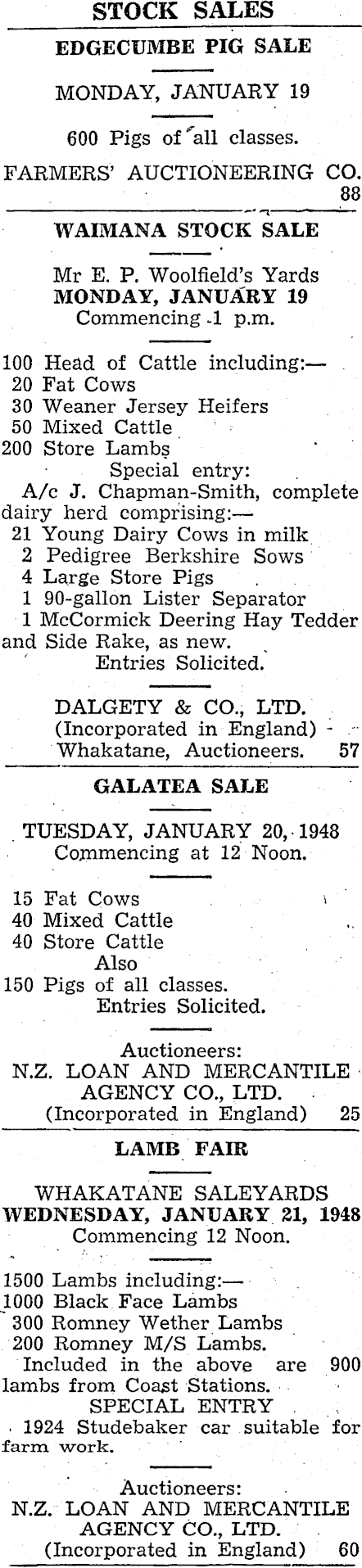 STOCK SALES

EDGECUMBE PIG SALE

MONDAY, JANUARY 19

600 Pigs of all classes.

FARMERS' AUCTIONEERING CO. 88

WAIMANA STOCK SALE

Mr E. P. Woolfield's Yards
MONDAY, JANUARY 19
Commencing 1 p.m.

100 Head of Cattle including:—
20 Fat Cows
30 Weaner Jersey Heifers
50 Mixed Cattle
200 Store Lambs
Special entry:
A/c J. Chapman-Smith, complete dairy herd comprising:—
21 Young Dairy Cows in milk
2 Pedigree Berkshire Sows
4 Large Store Pigs
1 90-gallon Lister Separator
1 McCormick Deering Hay Tedder and Side Rake, as new.
Entries Solicited.

DALGETY & CO., LTD.
(Incorporated in England)
Whakatane, Auctioneers. 57

GALATEA SALE

TUESDAY, JANUARY 20, 1948
Commencing at 12 Noon.

15 Fat Cows
40 Mixed Cattle
40 Store Cattle
Also
150 Pigs of all classes.
Entries Solicited.

Auctioneers:
N.Z. LOAN AND MERCANTILE AGENCY CO., LTD.
(Incorporated in England) 25

LAMB FAIR

WHAKATANE SALEYARDS
WEDNESDAY, JANUARY 21, 1948
Commencing 12 Noon.

1500 Lambs including:—
1000 Black Face Lambs
300 Romney Wether Lambs
200 Romney M/S Lambs.
Included in the above are 900 lambs from Coast Stations.
SPECIAL ENTRY
1924 Studebaker car suitable for farm work.

Auctioneers:
N.Z. LOAN AND MERCANTILE AGENCY CO., LTD.
(Incorporated in England) 60